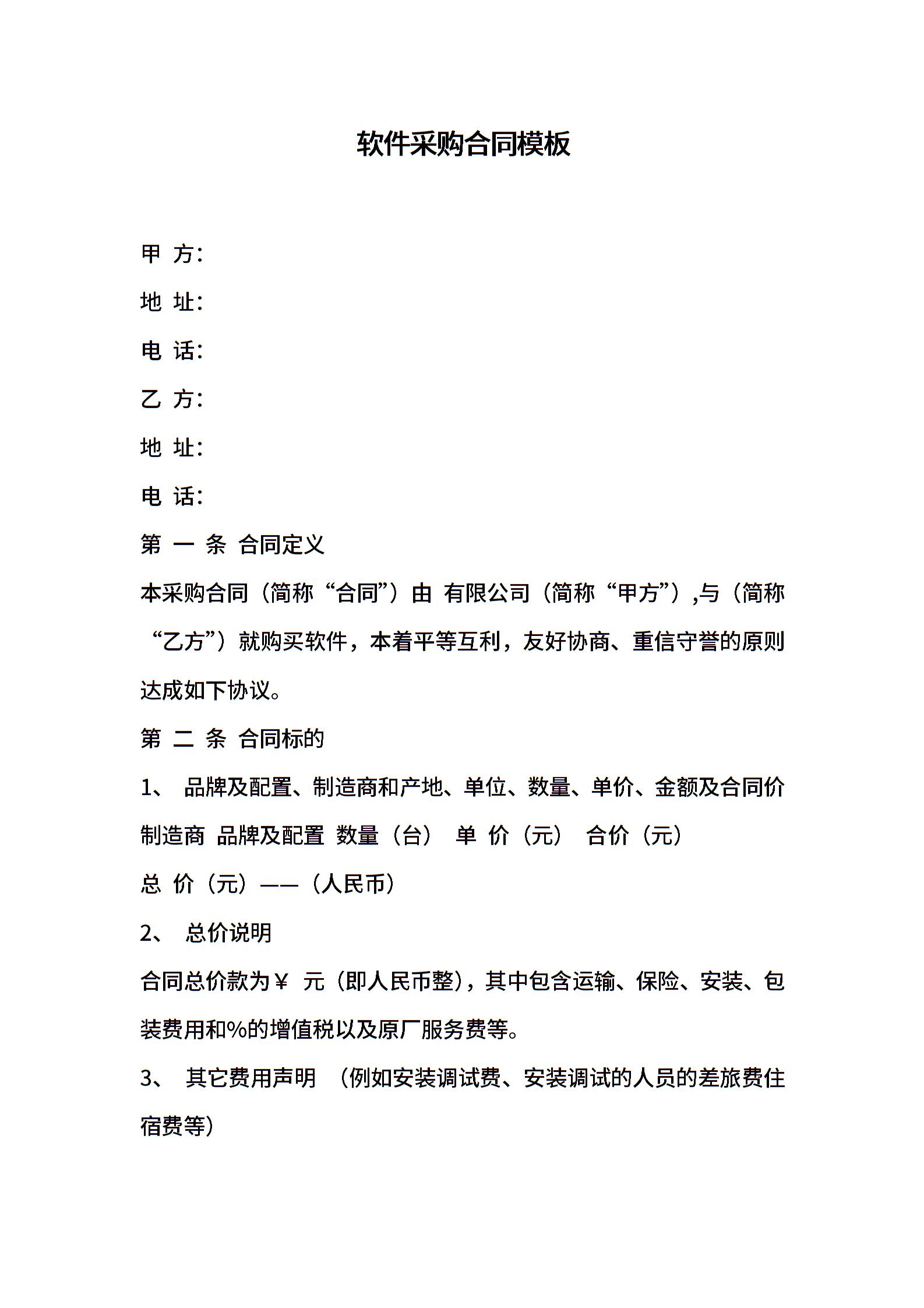 软件采购合同模板

甲 方:

地 址:

电 话:

乙 方:

地 址:

电 话:

第 一 条 合同定义

本采购合同（简称“合同”）由 有限公司（简称“甲方”）,与（简称“乙方”）就购买软件，本着平等互利，友好协商、重信守誉的原则达成如下协议。

第 二 条 合同标的

1、 品牌及配置、制造商和产地、单位、数量、单价、金额及合同价

制造商 品牌及配置 数量（台） 单 价（元） 合价（元）

总 价（元）——（人民币）

2、 总价说明

合同总价款为￥ 元（即人民币整），其中包含运输、保险、安装、包装费用和%的增值税以及原厂服务费等。

3、 其它费用声明 （例如安装调试费、安装调试的人员的差旅费住宿费等）